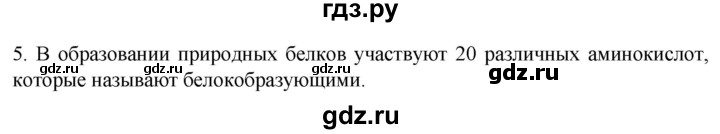 гдз.ру

5. В образовании природных белков участвуют 20 различных аминокислот, которые называют белокобразующими.

gdz.ru gdz.ru gdz.ru gdz.ru

gdz.ru